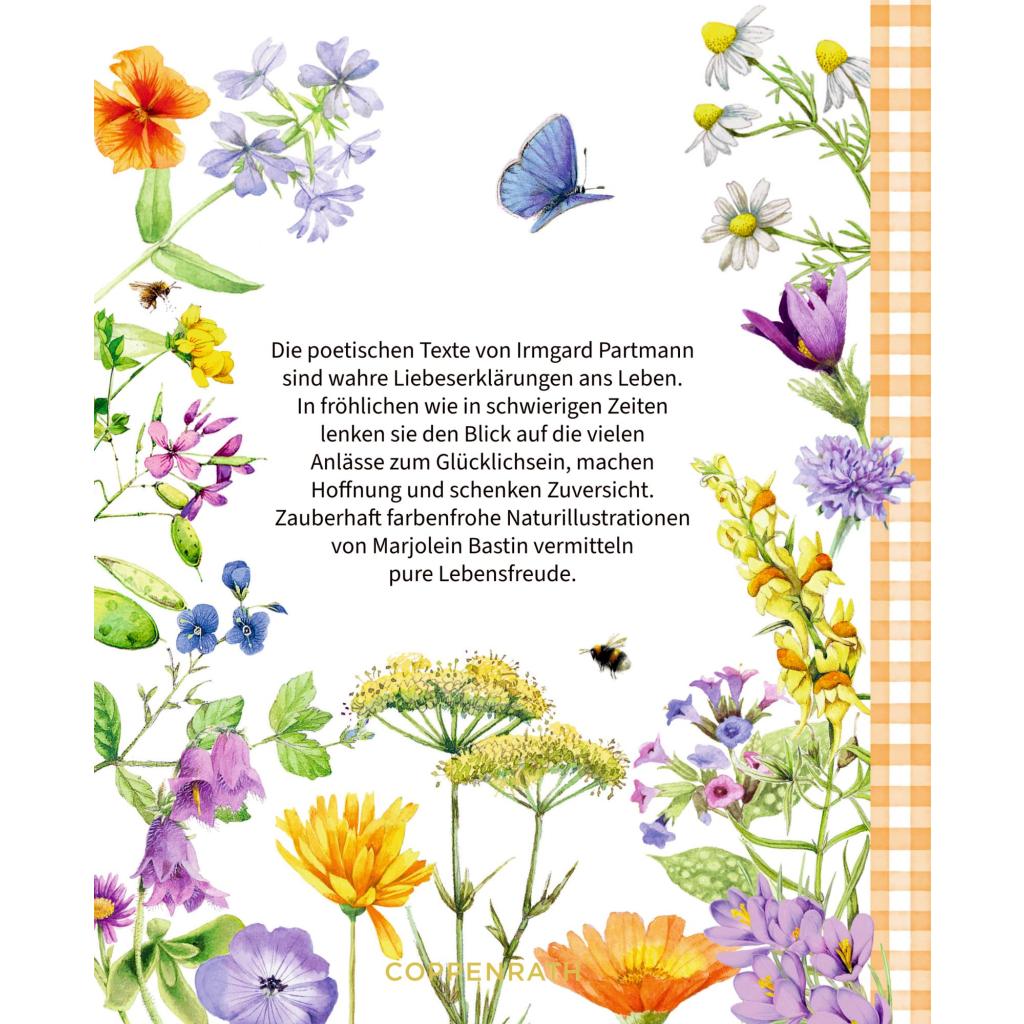 Die poetischen Texte von Irmgard Partmann sind wahre Liebeserklärungen ans Leben. In fröhlichen wie in schwierigen Zeiten lenken sie den Blick auf die vielen Anlässe zum Glücklichsein, machen Hoffnung und schenken Zuversicht. Zauberhaft farbenfrohe Naturillustrationen von Marjolein Bastin vermitteln pure Lebensfreude.

COPPENRATH